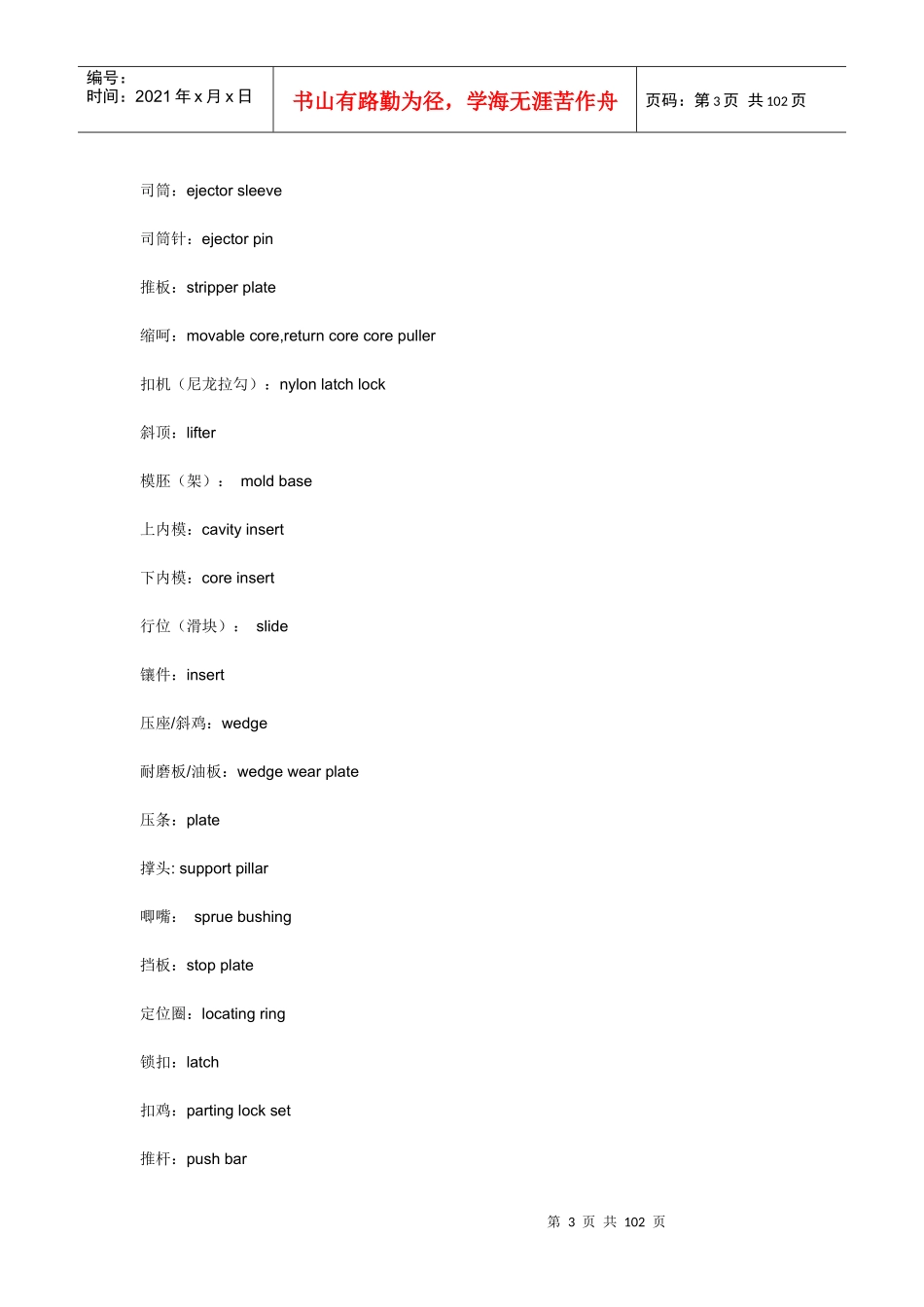 编号：
时间：2021年x月x日

书山有路勤为径，学海无涯苦作舟

页码：第3页 共102页

司筒：ejector sleeve

司筒针：ejector pin

推板：stripper plate

缩呵：movable core,return core core puller

扣机（尼龙拉勾）：nylon latch lock

斜顶：lifter

模胚（架）： mold base

上内模：cavity insert

下内模：core insert

行位（滑块）： slide

镶件：insert

压座/斜鸡：wedge

耐磨板/油板：wedge wear plate

压条：plate

撑头: support pillar

唧嘴： sprue bushing

挡板：stop plate

定位圈：locating ring

锁扣：latch

扣鸡：parting lock set

推杆：push bar

第3页 共102页